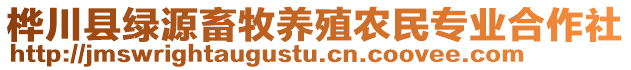 桦川县绿源畜牧养殖农民专业合作社
http://jmswrightaugustu.cn.coovee.com